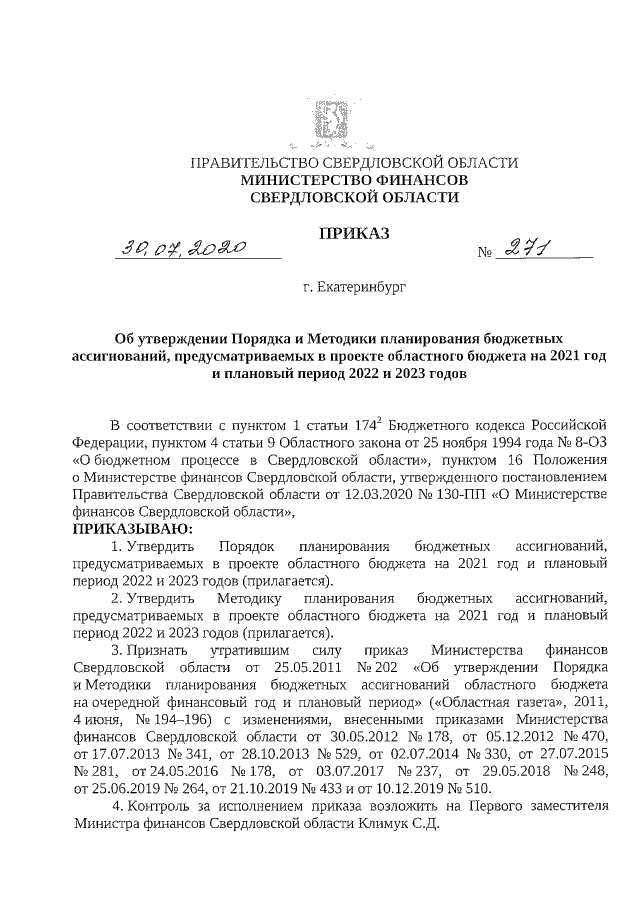 ПРАВИТЕЛЬСТВО СВЕРДЛОВСКОЙ ОБЛАСТИ
МИНИСТЕРСТВО ФИНАНСОВ
СВЕРДЛОВСКОЙ ОБЛАСТИ

ПРИКАЗ

30.07.2020 № 271

г. Екатеринбург

Об утверждении Порядка и Методики планирования бюджетных ассигнований, предусматриваемых в проекте областного бюджета на 2021 год и плановый период 2022 и 2023 годов

В соответствии с пунктом 1 статьи $174^2$ Бюджетного кодекса Российской Федерации, пунктом 4 статьи 9 Областного закона от 25 ноября 1994 года № 8-ОЗ «О бюджетном процессе в Свердловской области», пунктом 16 Положения о Министерстве финансов Свердловской области, утвержденного постановлением Правительства Свердловской области от 12.03.2020 № 130-ПП «О Министерстве финансов Свердловской области»,

ПРИКАЗЫВАЮ:

1. Утвердить Порядок планирования бюджетных ассигнований, предусматриваемых в проекте областного бюджета на 2021 год и плановый период 2022 и 2023 годов (прилагается).

2. Утвердить Методику планирования бюджетных ассигнований, предусматриваемых в проекте областного бюджета на 2021 год и плановый период 2022 и 2023 годов (прилагается).

3. Признать утратившим силу приказ Министерства финансов Свердловской области от 25.05.2011 № 202 «Об утверждении Порядка и Методики планирования бюджетных ассигнований областного бюджета на очередной финансовый год и плановый период» («Областная газета», 2011, 4 июня, № 194–196) с изменениями, внесенными приказами Министерства финансов Свердловской области от 30.05.2012 № 178, от 05.12.2012 № 470, от 17.07.2013 № 341, от 28.10.2013 № 529, от 02.07.2014 № 330, от 27.07.2015 № 281, от 24.05.2016 № 178, от 03.07.2017 № 237, от 29.05.2018 № 248, от 25.06.2019 № 264, от 21.10.2019 № 433 и от 10.12.2019 № 510.

4. Контроль за исполнением приказа возложить на Первого заместителя Министра финансов Свердловской области Климук С.Д.